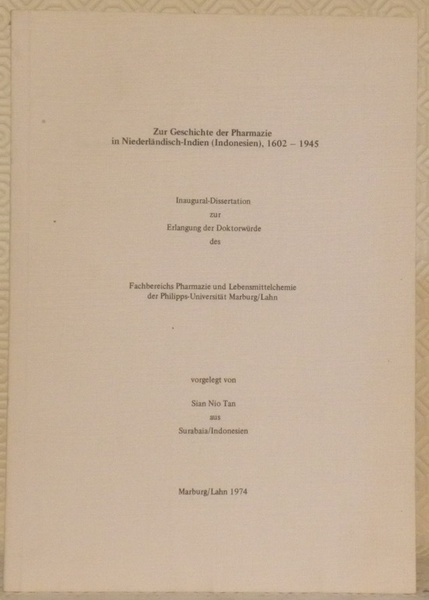 Zur Geschichte der Pharmazie
in Niederländisch-Indien (Indonesien), 1602 – 1945

Inaugural-Dissertation
zur
Erlangung der Doktorwürde
des

Fachbereichs Pharmazie und Lebensmittelchemie
der Philipps-Universität Marburg/Lahn

vorgelegt von

Sian Nio Tan
aus
Surabaia/Indonesien

Marburg/Lahn 1974